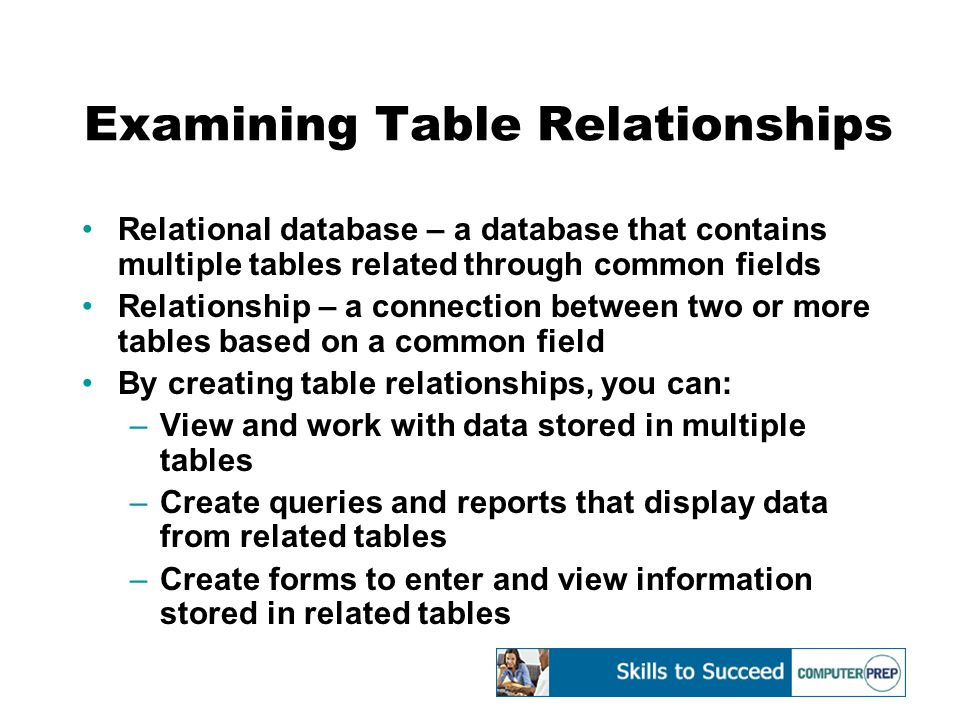 Examining Table Relationships

• Relational database – a database that contains multiple tables related through common fields
• Relationship – a connection between two or more tables based on a common field
• By creating table relationships, you can:
– View and work with data stored in multiple tables
– Create queries and reports that display data from related tables
– Create forms to enter and view information stored in related tables

Skills to Succeed COMPUTER PREP